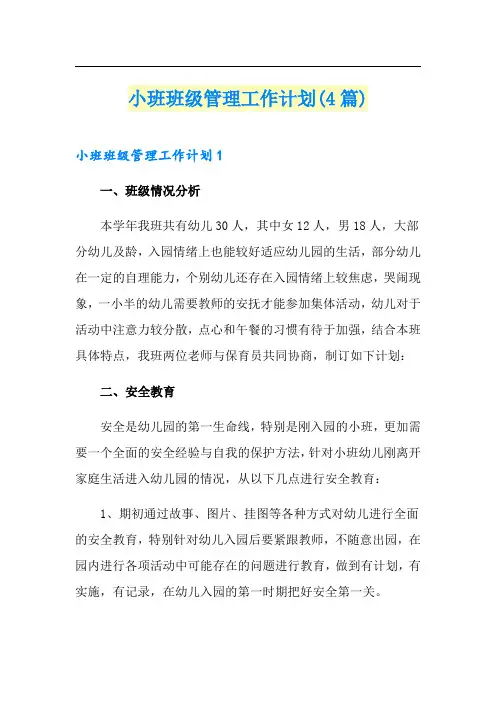 小班班级管理工作计划(4篇)

小班班级管理工作计划1

一、班级情况分析

本学年我班共有幼儿30人，其中女12人，男18人，大部分幼儿及龄，入园情绪上也能较好适应幼儿园的生活，部分幼儿在一定的自理能力，个别幼儿还存在入园情绪上较焦虑，哭闹现象，一小半的幼儿需要教师的安抚才能参加集体活动，幼儿对于活动中注意力较分散，点心和午餐的习惯有待于加强，结合本班具体特点，我班两位老师与保育员共同协商，制订如下计划：

二、安全教育

安全是幼儿园的第一生命线，特别是刚入园的小班，更加需要一个全面的安全经验与自我的保护方法，针对小班幼儿刚离开家庭生活进入幼儿园的情况，从以下几点进行安全教育：

1、期初通过故事、图片、挂图等各种方式对幼儿进行全面的安全教育，特别针对幼儿入园后要紧跟教师，不随意出园，在园内进行各项活动中可能存在的问题进行教育，做到有计划，有实施，有记录，在幼儿入园的第一时期把好安全第一关。